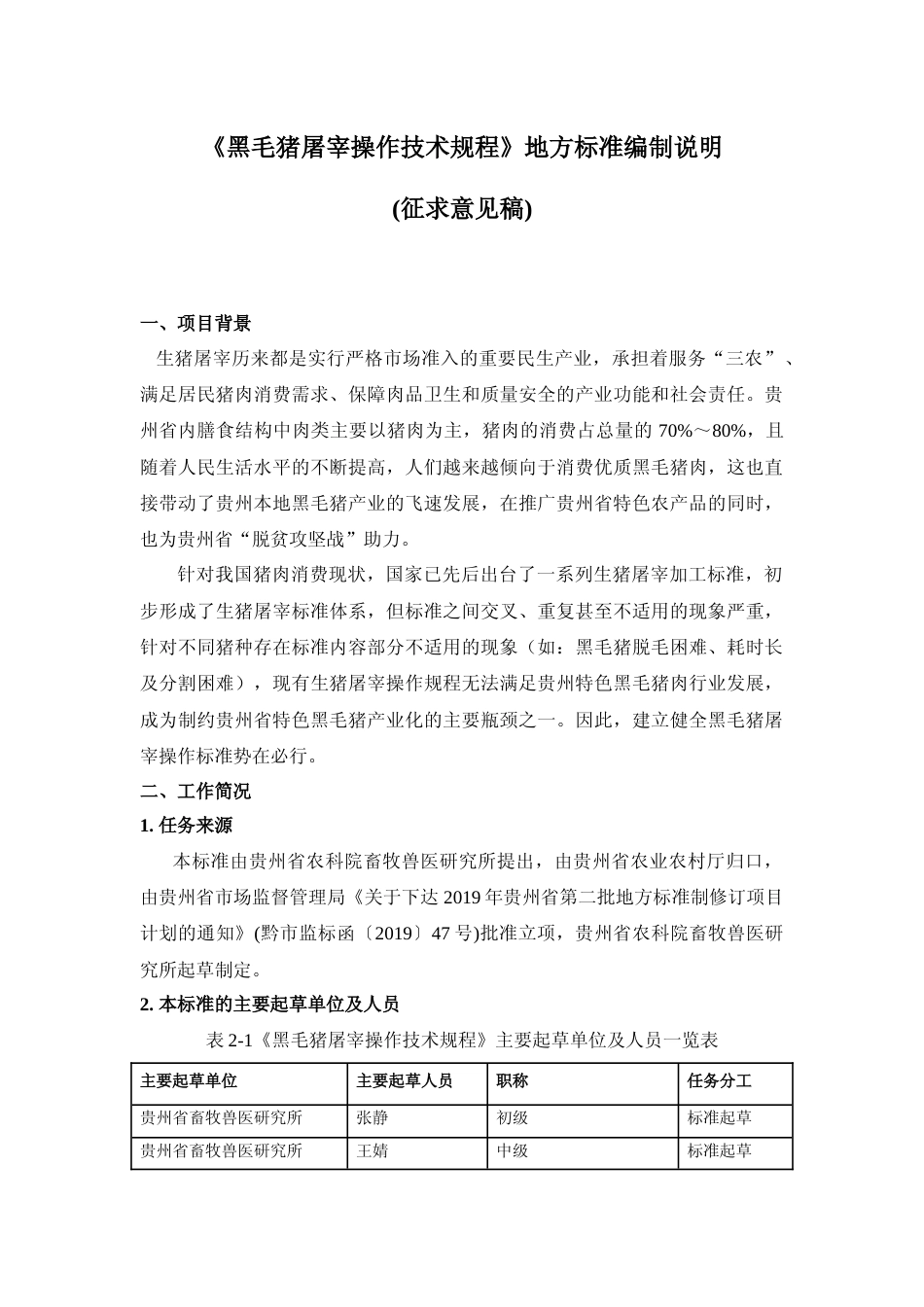 《黑毛猪屠宰操作技术规程》地方标准编制说明

(征求意见稿)

一、项目背景

生猪屠宰历来都是实行严格市场准入的重要民生产业，承担着服务“三农”、满足居民猪肉消费需求、保障肉品卫生和质量安全的产业功能和社会责任。贵州省内膳食结构中肉类主要以猪肉为主，猪肉的消费占总量的 70%～80%，且随着人民生活水平的不断提高，人们越来越倾向于消费优质黑毛猪肉，这也直接带动了贵州本地黑毛猪产业的飞速发展，在推广贵州省特色农产品的同时，也为贵州省“脱贫攻坚战”助力。

针对我国猪肉消费现状，国家已先后出台了一系列生猪屠宰加工标准，初步形成了生猪屠宰标准体系，但标准之间交叉、重复甚至不适用的现象严重，针对不同猪种存在标准内容部分不适用的现象（如：黑毛猪脱毛困难、耗时长及分割困难），现有生猪屠宰操作规程无法满足贵州特色黑毛猪肉行业发展，成为制约贵州省特色黑毛猪产业化的主要瓶颈之一。因此，建立健全黑毛猪屠宰操作标准势在必行。

二、工作简况

1. 任务来源

本标准由贵州省农科院畜牧兽医研究所提出，由贵州省农业农村厅归口，由贵州省市场监督管理局《关于下达 2019 年贵州省第二批地方标准制修订项目计划的通知》(黔市监标函〔2019〕47 号)批准立项，贵州省农科院畜牧兽医研究所起草制定。

2. 本标准的主要起草单位及人员

表 2-1《黑毛猪屠宰操作技术规程》主要起草单位及人员一览表

| 主要起草单位 | 主要起草人员 | 职称 | 任务分工 |
|---|---|---|---|
| 贵州省畜牧兽医研究所 | 张静 | 初级 | 标准起草 |
| 贵州省畜牧兽医研究所 | 王婧 | 中级 | 标准起草 |